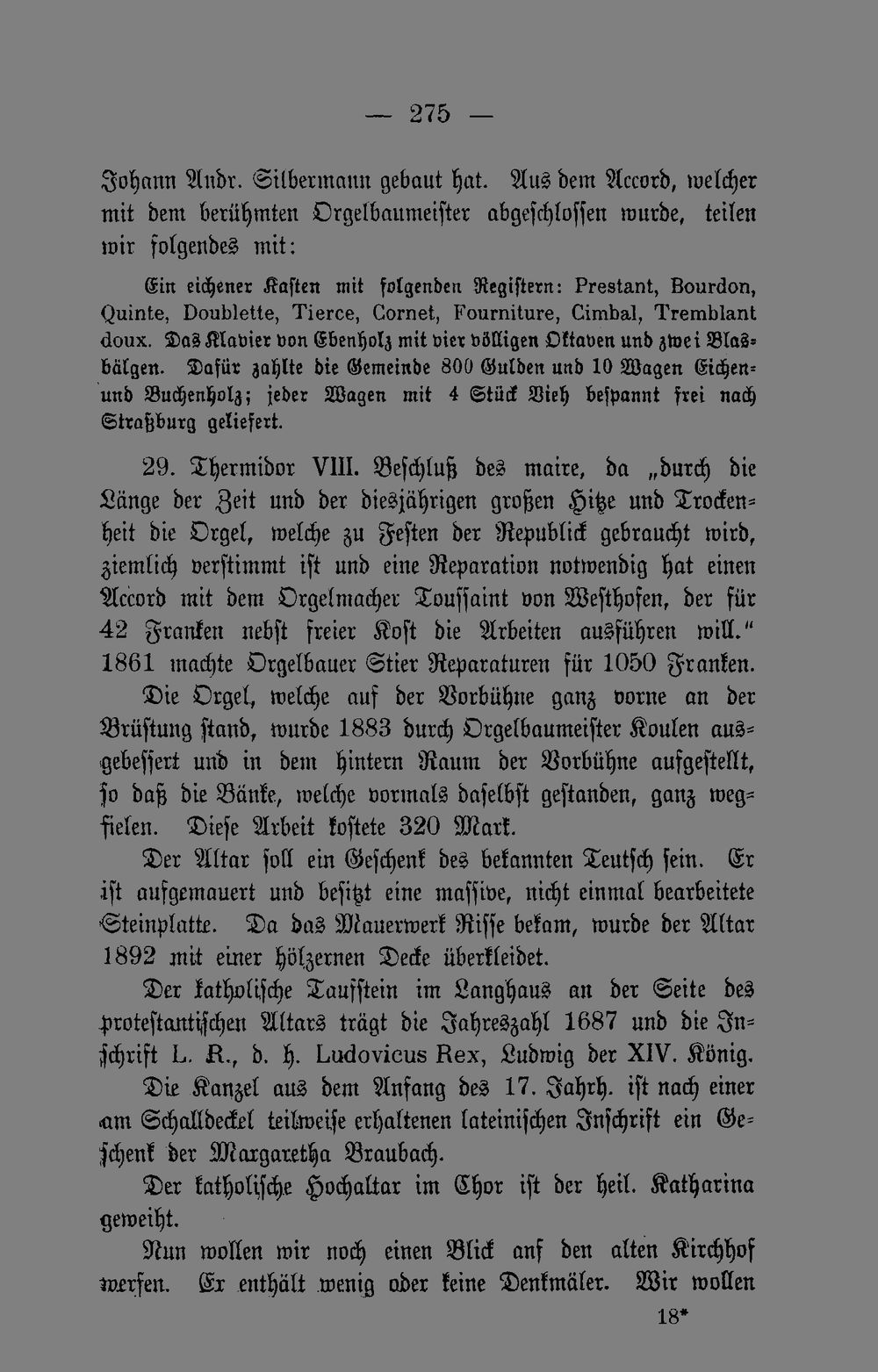 — 275 —

Johann Andr. Silbermann gebaut hat. Aus dem Accord, welcher mit dem berühmten Orgelbaumeister abgeschlossen wurde, teilen wir folgendes mit:

Ein eichener Kasten mit folgenden Registern: Prestant, Bourdon, Quinte, Doublette, Tierce, Cornet, Fourniture, Cimbal, Tremblant doux. Das Klavier von Ebenholz mit vier völligen Oktaven und zwei Blasbälgen. Dafür zahlte die Gemeinde 800 Gulden und 10 Wagen Eichen- und Buchenholz; jeder Wagen mit 4 Stück Vieh bespannt frei nach Straßburg geliefert.

29. Thermidor VIII. Beschluß des maire, da „durch die Länge der Zeit und der diesjährigen großen Hitze und Trockenheit die Orgel, welche zu Festen der Republick gebraucht wird, ziemlich verstimmt ist und eine Reparation notwendig hat einen Accord mit dem Orgelmacher Toussaint von Westhofen, der für 42 Franken nebst freier Kost die Arbeiten ausführen will.“ 1861 machte Orgelbauer Stier Reparaturen für 1050 Franken.

Die Orgel, welche auf der Vorbühne ganz vorne an der Brüstung stand, wurde 1883 durch Orgelbaumeister Koulen ausgebessert und in dem hintern Raum der Vorbühne aufgestellt, so daß die Bänke, welche vormals daselbst gestanden, ganz wegfielen. Diese Arbeit kostete 320 Mark.

Der Altar soll ein Geschenk des bekannten Teutsch sein. Er ist aufgemauert und besitzt eine massive, nicht einmal bearbeitete Steinplatte. Da das Mauerwerk Risse bekam, wurde der Altar 1892 mit einer hölzernen Decke überkleidet.

Der katholische Taufstein im Langhaus an der Seite des protestantischen Altars trägt die Jahreszahl 1687 und die Inschrift L. R., d. h. Ludovicus Rex, Ludwig der XIV. König.

Die Kanzel aus dem Anfang des 17. Jahrh. ist nach einer am Schalldeckel teilweise erhaltenen lateinischen Inschrift ein Geschenk der Margaretha Braubach.

Der katholische Hochaltar im Chor ist der heil. Katharina geweiht.

Nun wollen wir noch einen Blick auf den alten Kirchhof werfen. Er enthält wenig oder keine Denkmäler. Wir wollen

18*